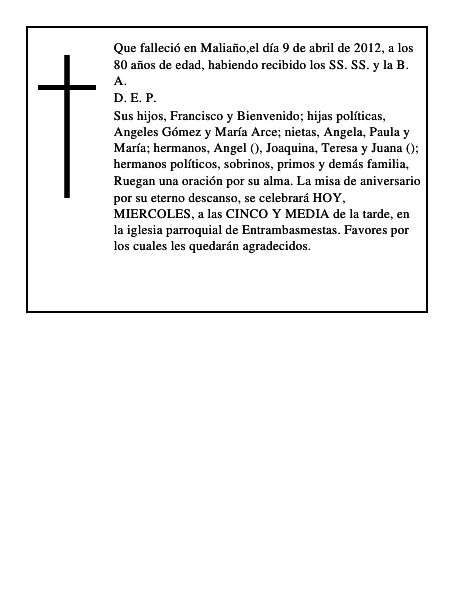 Que falleció en Maliaño,el día 9 de abril de 2012, a los 80 años de edad, habiendo recibido los SS. SS. y la B. A.
D. E. P.
Sus hijos, Francisco y Bienvenido; hijas políticas, Angeles Gómez y María Arce; nietas, Angela, Paula y María; hermanos, Angel (), Joaquina, Teresa y Juana (); hermanos políticos, sobrinos, primos y demás familia, Ruegan una oración por su alma. La misa de aniversario por su eterno descanso, se celebrará HOY, MIERCOLES, a las CINCO Y MEDIA de la tarde, en la iglesia parroquial de Entrambasmestas. Favores por los cuales les quedarán agradecidos.